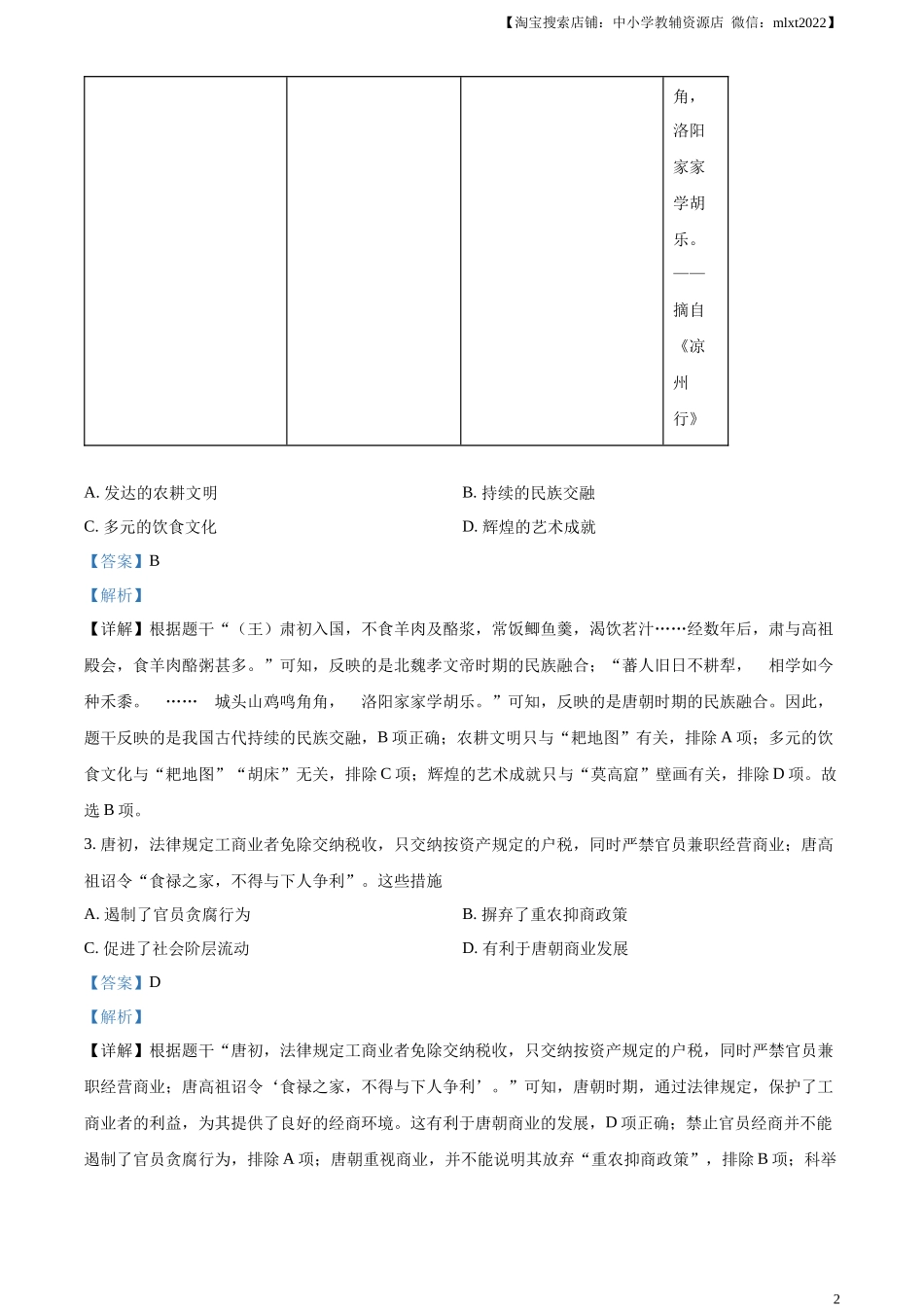 【淘宝搜索店铺：中小学教辅资源店 微信：mlxt2022】

|  |  |  | 角，洛阳家家学胡乐。——摘自《凉州行》 |
|---|---|---|---|

A. 发达的农耕文明

B. 持续的民族交融

C. 多元的饮食文化

D. 辉煌的艺术成就

【答案】B

【解析】

【详解】根据题干“（王）肃初入国，不食羊肉及酪浆，常饭鲫鱼羹，渴饮茗汁……经数年后，肃与高祖殿会，食羊肉酪粥甚多。”可知，反映的是北魏孝文帝时期的民族融合；“蕃人旧日不耕犁， 相学如今种禾黍。 …… 城头山鸡鸣角角， 洛阳家家学胡乐。”可知，反映的是唐朝时期的民族融合。因此，题干反映的是我国古代持续的民族交融，B 项正确；农耕文明只与“耙地图”有关，排除 A 项；多元的饮食文化与“耙地图”“胡床”无关，排除 C 项；辉煌的艺术成就只与“莫高窟”壁画有关，排除 D 项。故选 B 项。

3. 唐初，法律规定工商业者免除交纳税收，只交纳按资产规定的户税，同时严禁官员兼职经营商业；唐高祖诏令“食禄之家，不得与下人争利”。这些措施

A. 遏制了官员贪腐行为

B. 摒弃了重农抑商政策

C. 促进了社会阶层流动

D. 有利于唐朝商业发展

【答案】D

【解析】

【详解】根据题干“唐初，法律规定工商业者免除交纳税收，只交纳按资产规定的户税，同时严禁官员兼职经营商业；唐高祖诏令‘食禄之家，不得与下人争利’。”可知，唐朝时期，通过法律规定，保护了工商业者的利益，为其提供了良好的经商环境。这有利于唐朝商业的发展，D 项正确；禁止官员经商并不能遏制了官员贪腐行为，排除 A 项；唐朝重视商业，并不能说明其放弃“重农抑商政策”，排除 B 项；科举

2